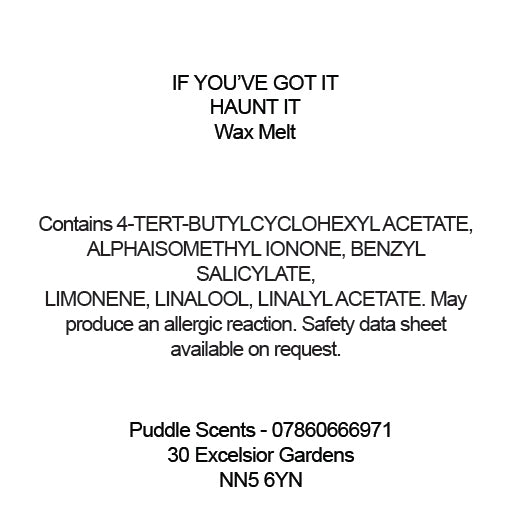 IF YOU'VE GOT IT
HAUNT IT
Wax Melt

Contains 4-TERT-BUTYLCYCLOHEXYL ACETATE, ALPHAISOMETHYL IONONE, BENZYL SALICYLATE, LIMONENE, LINALOOL, LINALYL ACETATE. May produce an allergic reaction. Safety data sheet available on request.

Puddle Scents - 07860666971
30 Excelsior Gardens
NN5 6YN